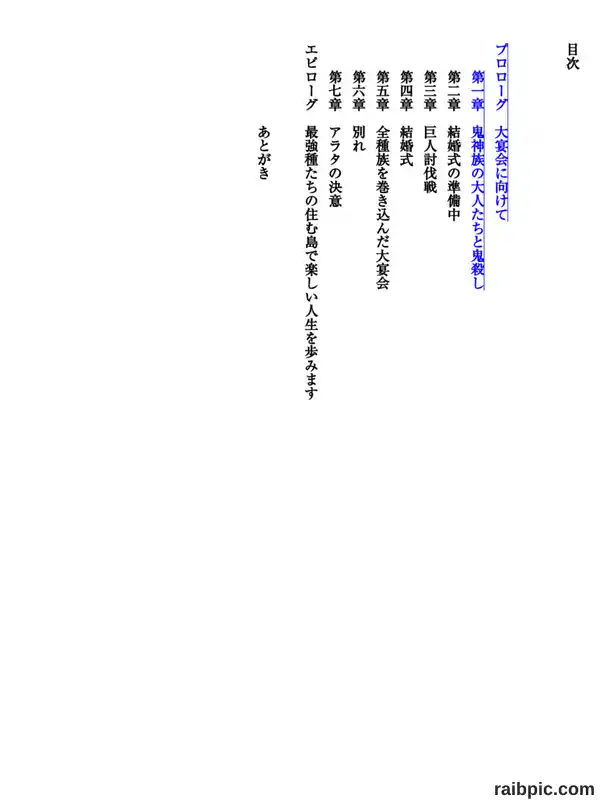 目次

プロローグ　大宴会に向けて

第一章　鬼神族の大人たちと鬼殺し

第二章　結婚式の準備中

第三章　巨人討伐戦

第四章　結婚式

第五章　全種族を巻き込んだ大宴会

第六章　別れ

第七章　アラタの決意

エピローグ　最強種たちの住む島で楽しい人生を歩みます

あとがき

raibpic.com